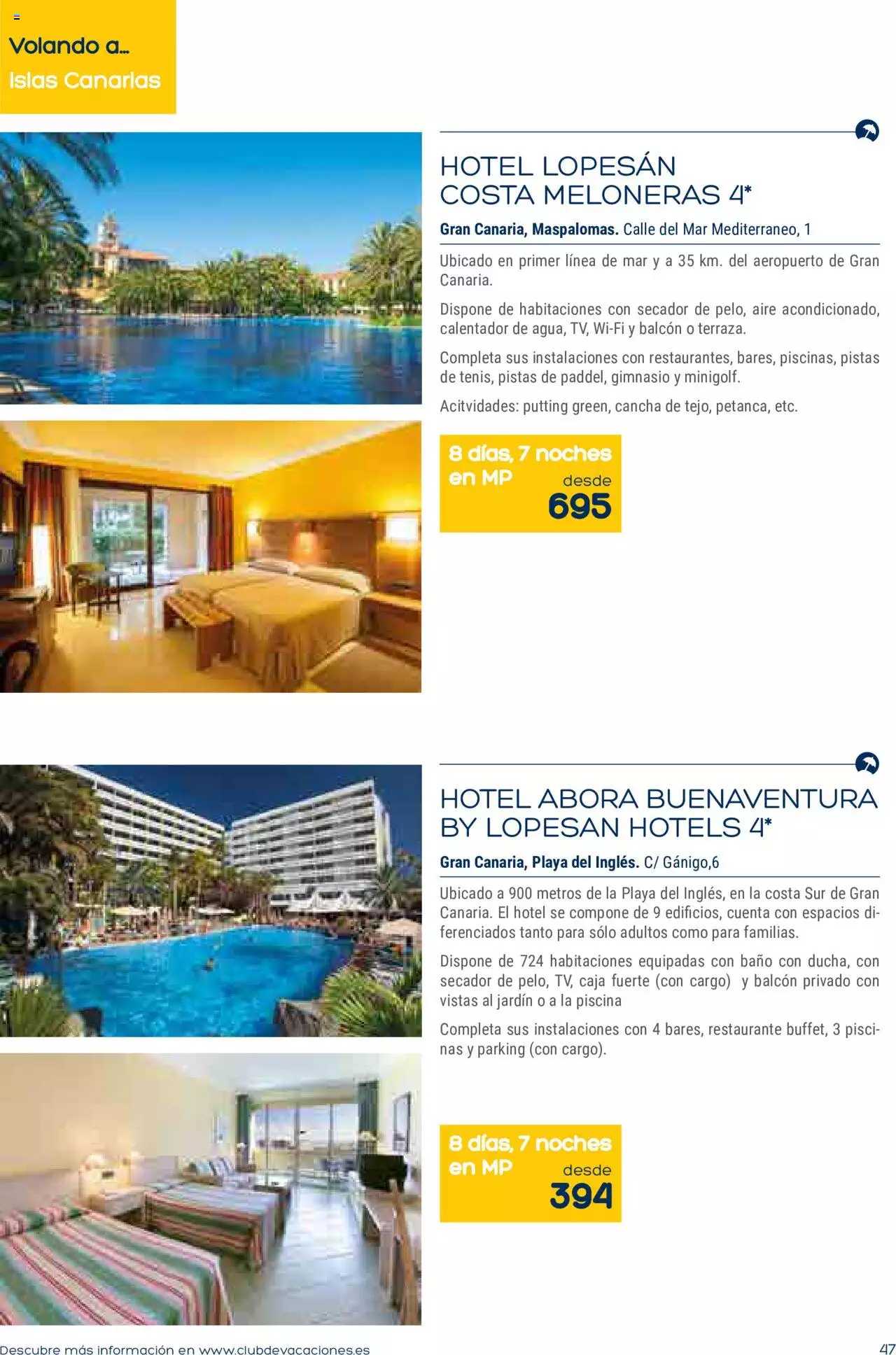 Volando a...
Islas Canarias

HOTEL LOPESÁN COSTA MELONERAS 4*

Gran Canaria, Maspalomas. Calle del Mar Mediterraneo, 1

Ubicado en primer línea de mar y a 35 km. del aeropuerto de Gran Canaria.

Dispone de habitaciones con secador de pelo, aire acondicionado, calentador de agua, TV, Wi-Fi y balcón o terraza.

Completa sus instalaciones con restaurantes, bares, piscinas, pistas de tenis, pistas de paddel, gimnasio y minigolf.

Acitvidades: putting green, cancha de tejo, petanca, etc.

8 días, 7 noches en MP desde 695

HOTEL ABORA BUENAVENTURA BY LOPESAN HOTELS 4*

Gran Canaria, Playa del Inglés. C/ Gánigo,6

Ubicado a 900 metros de la Playa del Inglés, en la costa Sur de Gran Canaria. El hotel se compone de 9 edificios, cuenta con espacios diferenciados tanto para sólo adultos como para familias.

Dispone de 724 habitaciones equipadas con baño con ducha, con secador de pelo, TV, caja fuerte (con cargo) y balcón privado con vistas al jardín o a la piscina

Completa sus instalaciones con 4 bares, restaurante buffet, 3 piscinas y parking (con cargo).

8 días, 7 noches en MP desde 394

Descubre más información en www.clubdevacaciones.es

47